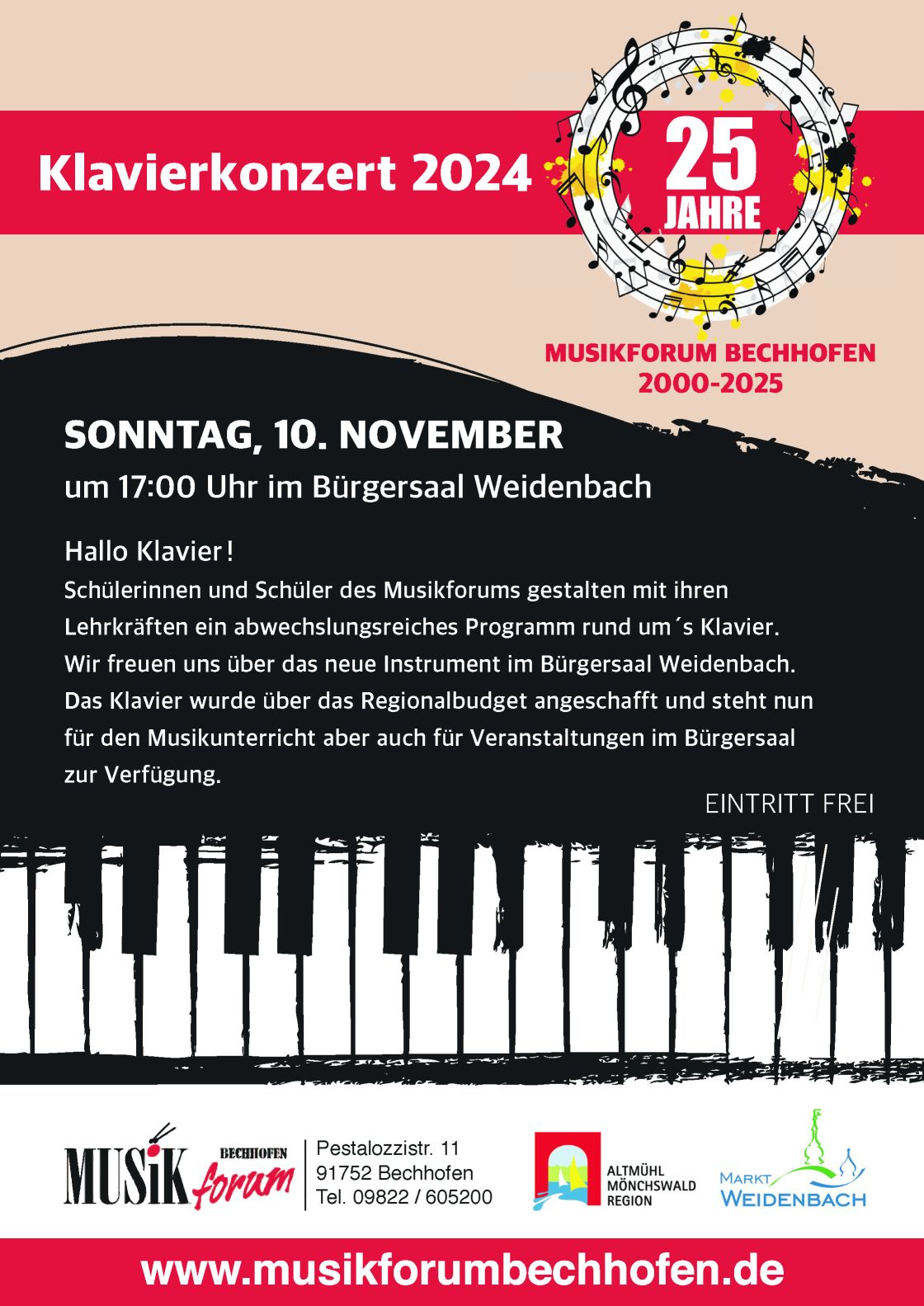 Klavierkonzert 2024

25 JAHRE

MUSIKFORUM BECHHOFEN
2000-2025

SONNTAG, 10. NOVEMBER
um 17:00 Uhr im Bürgersaal Weidenbach

Hallo Klavier!
Schülerinnen und Schüler des Musikforums gestalten mit ihren Lehrkräften ein abwechslungsreiches Programm rund um´s Klavier. Wir freuen uns über das neue Instrument im Bürgersaal Weidenbach. Das Klavier wurde über das Regionalbudget angeschafft und steht nun für den Musikunterricht aber auch für Veranstaltungen im Bürgersaal zur Verfügung.

EINTRITT FREI

MUSIK BECHHOFEN forum

Pestalozzistr. 11
91752 Bechhofen
Tel. 09822 / 605200

ALTMÜHL MÖNCHSWALD REGION

MARKT WEIDENBACH

www.musikforumbechhofen.de